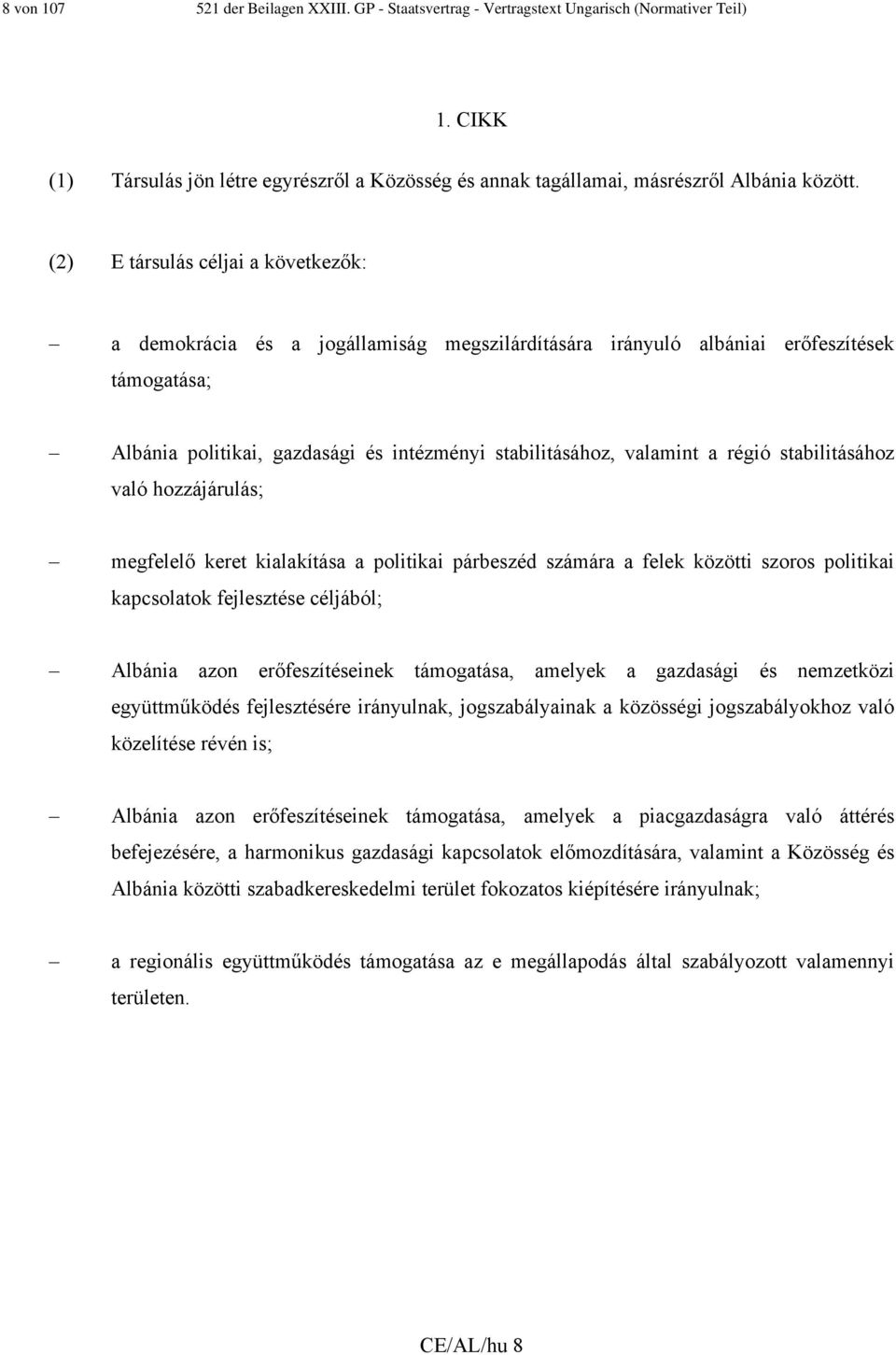 8 von 107 521 der Beilagen XXIII. GP - Staatsvertrag - Vertragstext Ungarisch (Normativer Teil)

1. CIKK

(1) Társulás jön létre egyrészről a Közösség és annak tagállamai, másrészről Albánia között.

(2) E társulás céljai a következők:

– a demokrácia és a jogállamiság megszilárdítására irányuló albániai erőfeszítések támogatása;

– Albánia politikai, gazdasági és intézményi stabilitásához, valamint a régió stabilitásához való hozzájárulás;

– megfelelő keret kialakítása a politikai párbeszéd számára a felek közötti szoros politikai kapcsolatok fejlesztése céljából;

– Albánia azon erőfeszítéseinek támogatása, amelyek a gazdasági és nemzetközi együttműködés fejlesztésére irányulnak, jogszabályainak a közösségi jogszabályokhoz való közelítése révén is;

– Albánia azon erőfeszítéseinek támogatása, amelyek a piacgazdaságra való áttérés befejezésére, a harmonikus gazdasági kapcsolatok előmozdítására, valamint a Közösség és Albánia közötti szabadkereskedelmi terület fokozatos kiépítésére irányulnak;

– a regionális együttműködés támogatása az e megállapodás által szabályozott valamennyi területen.

CE/AL/hu 8